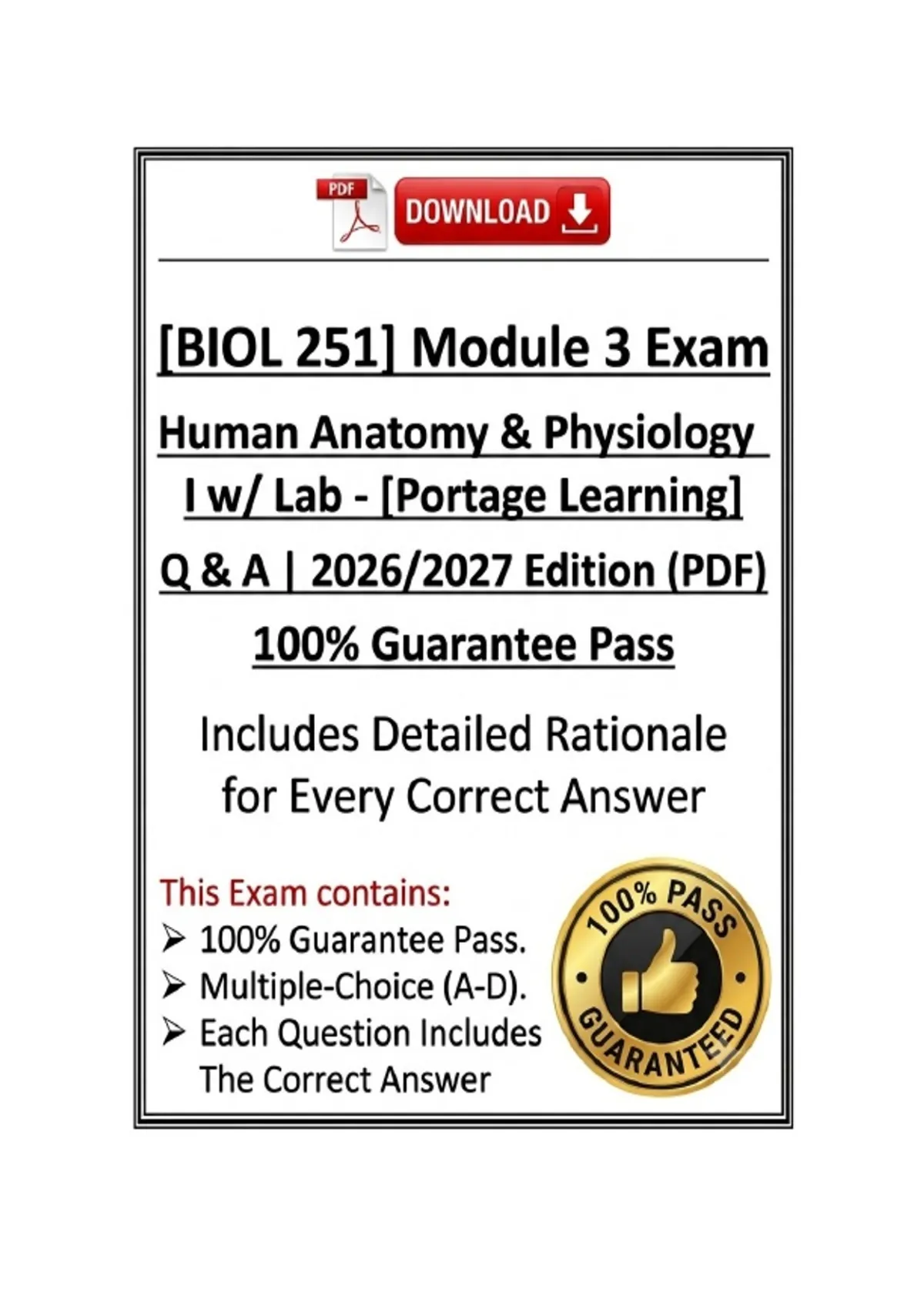 PDF

DOWNLOAD

[BIOL 251] Module 3 Exam

Human Anatomy & Physiology I w/ Lab - [Portage Learning]

Q & A | 2026/2027 Edition (PDF)

100% Guarantee Pass

Includes Detailed Rationale for Every Correct Answer

This Exam contains:
➢ 100% Guarantee Pass.
➢ Multiple-Choice (A-D).
➢ Each Question Includes The Correct Answer

100% PASS
GUARANTEED